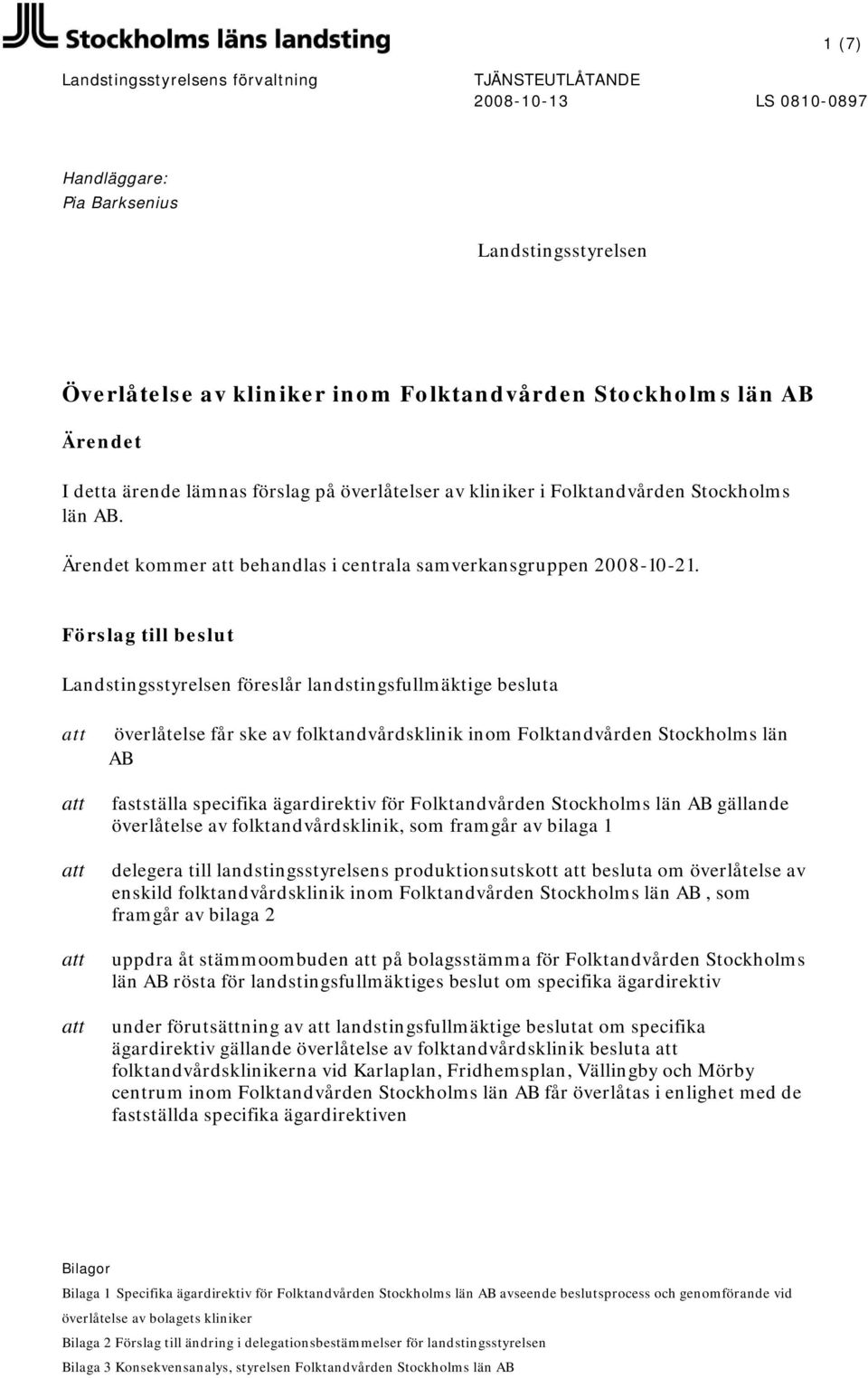 Stockholms läns landsting

1 (7)

Landstingsstyrelsens förvaltning

TJÄNSTEUTLÅTANDE
2008-10-13

LS 0810-0897

Handläggare:
Pia Barksenius

Landstingsstyrelsen

Överlåtelse av kliniker inom Folktandvården Stockholms län AB

Ärendet

I detta ärende lämnas förslag på överlåtelser av kliniker i Folktandvården Stockholms län AB.

Ärendet kommer att behandlas i centrala samverkansgruppen 2008-10-21.

Förslag till beslut

Landstingsstyrelsen föreslår landstingsfullmäktige besluta

att överlåtelse får ske av folktandvårdsklinik inom Folktandvården Stockholms län AB

att fastställa specifika ägardirektiv för Folktandvården Stockholms län AB gällande överlåtelse av folktandvårdsklinik, som framgår av bilaga 1

att delegera till landstingsstyrelsens produktionsutskott att besluta om överlåtelse av enskild folktandvårdsklinik inom Folktandvården Stockholms län AB , som framgår av bilaga 2

att uppdra åt stämmoombuden att på bolagsstämma för Folktandvården Stockholms län AB rösta för landstingsfullmäktiges beslut om specifika ägardirektiv

att under förutsättning av att landstingsfullmäktige beslutat om specifika ägardirektiv gällande överlåtelse av folktandvårdsklinik besluta att folktandvårdsklinikerna vid Karlaplan, Fridhemsplan, Vällingby och Mörby centrum inom Folktandvården Stockholms län AB får överlåtas i enlighet med de fastställda specifika ägardirektiven

Bilagor

Bilaga 1 Specifika ägardirektiv för Folktandvården Stockholms län AB avseende beslutsprocess och genomförande vid överlåtelse av bolagets kliniker

Bilaga 2 Förslag till ändring i delegationsbestämmelser för landstingsstyrelsen

Bilaga 3 Konsekvensanalys, styrelsen Folktandvården Stockholms län AB